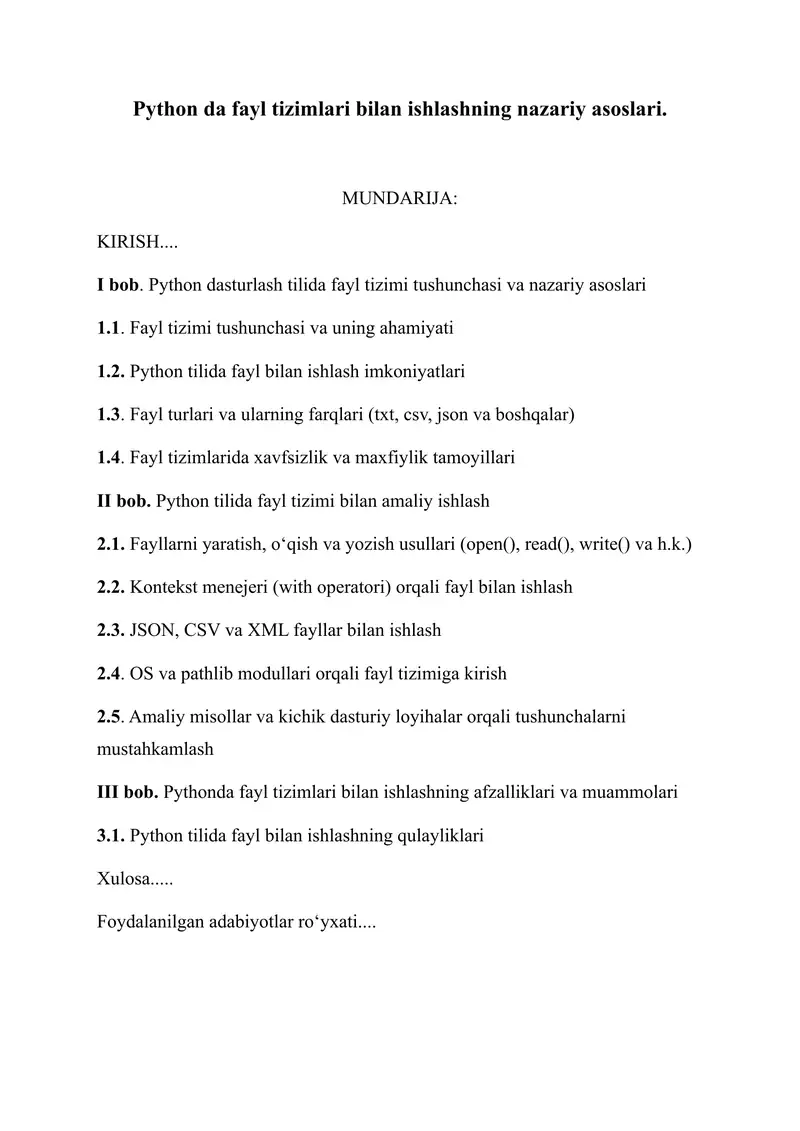 Python da fayl tizimlari bilan ishlashning nazariy asoslari.

MUNDARIJA:

KIRISH....

I bob. Python dasturlash tilida fayl tizimi tushunchasi va nazariy asoslari

1.1. Fayl tizimi tushunchasi va uning ahamiyati

1.2. Python tilida fayl bilan ishlash imkoniyatlari

1.3. Fayl turlari va ularning farqlari (txt, csv, json va boshqalar)

1.4. Fayl tizimlarida xavfsizlik va maxfiylik tamoyillari

II bob. Python tilida fayl tizimi bilan amaliy ishlash

2.1. Fayllarni yaratish, o‘qish va yozish usullari (open(), read(), write() va h.k.)

2.2. Kontekst menejeri (with operatori) orqali fayl bilan ishlash

2.3. JSON, CSV va XML fayllar bilan ishlash

2.4. OS va pathlib modullari orqali fayl tizimiga kirish

2.5. Amaliy misollar va kichik dasturiy loyihalar orqali tushunchalarni mustahkamlash

III bob. Pythonda fayl tizimlari bilan ishlashning afzalliklari va muammolari

3.1. Python tilida fayl bilan ishlashning qulayliklari

Xulosa.....

Foydalanilgan adabiyotlar ro‘yxati....